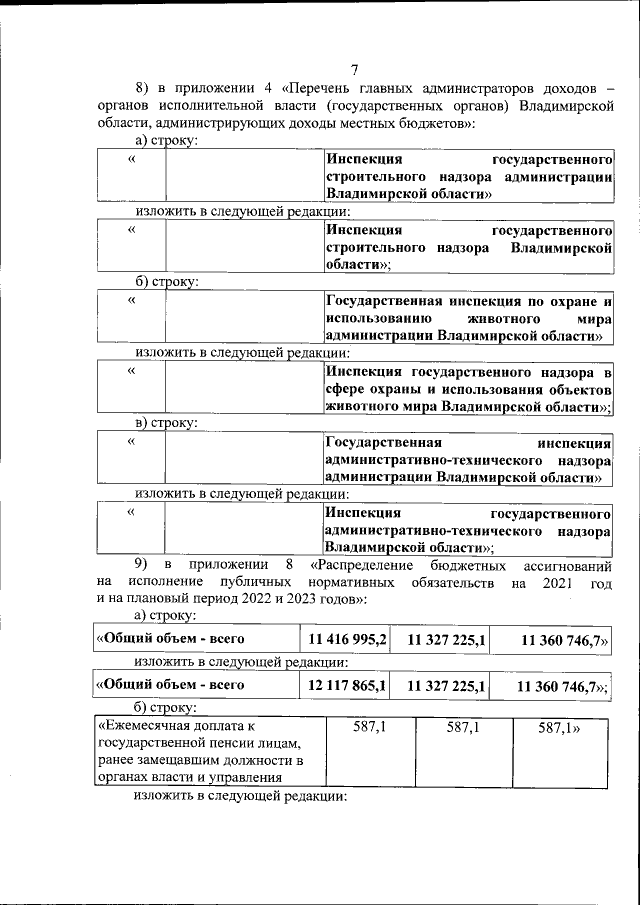 7

8) в приложении 4 «Перечень главных администраторов доходов – органов исполнительной власти (государственных органов) Владимирской области, администрирующих доходы местных бюджетов»:

а) строку:

| « |  | Инспекция государственного строительного надзора администрации Владимирской области» |
|---|---|---|

изложить в следующей редакции:

| « |  | Инспекция государственного строительного надзора Владимирской области»; |
|---|---|---|

б) строку:

| « |  | Государственная инспекция по охране и использованию животного мира администрации Владимирской области» |
|---|---|---|

изложить в следующей редакции:

| « |  | Инспекция государственного надзора в сфере охраны и использования объектов животного мира Владимирской области»; |
|---|---|---|

в) строку:

| « |  | Государственная инспекция административно-технического надзора администрации Владимирской области» |
|---|---|---|

изложить в следующей редакции:

| « |  | Инспекция государственного административно-технического надзора Владимирской области»; |
|---|---|---|

9) в приложении 8 «Распределение бюджетных ассигнований на исполнение публичных нормативных обязательств на 2021 год и на плановый период 2022 и 2023 годов»:

а) строку:

| «Общий объем - всего | 11 416 995,2 | 11 327 225,1 | 11 360 746,7» |
|---|---|---|---|

изложить в следующей редакции:

| «Общий объем - всего | 12 117 865,1 | 11 327 225,1 | 11 360 746,7»; |
|---|---|---|---|

б) строку:

| «Ежемесячная доплата к государственной пенсии лицам, ранее замещавшим должности в органах власти и управления | 587,1 | 587,1 | 587,1» |
|---|---|---|---|

изложить в следующей редакции: